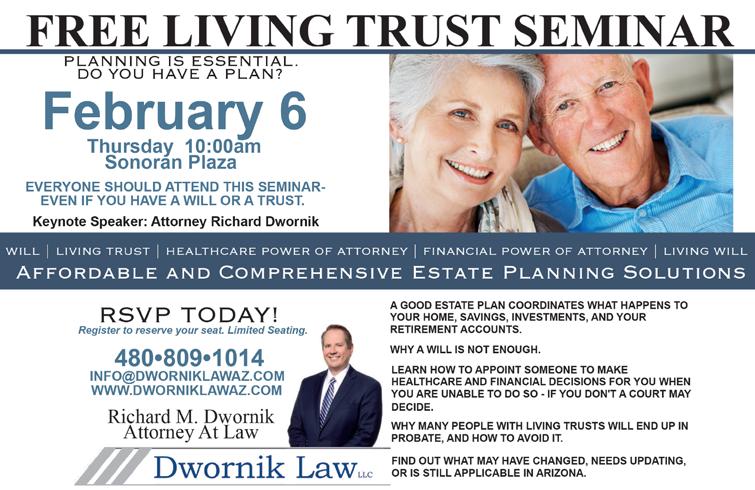 FREE LIVING TRUST SEMINAR

PLANNING IS ESSENTIAL.
DO YOU HAVE A PLAN?

February 6

Thursday 10:00am
Sonoran Plaza

EVERYONE SHOULD ATTEND THIS SEMINAR- EVEN IF YOU HAVE A WILL OR A TRUST.

Keynote Speaker: Attorney Richard Dwornik

WILL | LIVING TRUST | HEALTHCARE POWER OF ATTORNEY | FINANCIAL POWER OF ATTORNEY | LIVING WILL

AFFORDABLE AND COMPREHENSIVE ESTATE PLANNING SOLUTIONS

RSVP TODAY!
Register to reserve your seat. Limited Seating.

480•809•1014
INFO@DWORNIKLAWAZ.COM
WWW.DWORNIKLAWAZ.COM

Richard M. Dwornik
Attorney At Law

Dwornik Law LLC

A GOOD ESTATE PLAN COORDINATES WHAT HAPPENS TO YOUR HOME, SAVINGS, INVESTMENTS, AND YOUR RETIREMENT ACCOUNTS.

WHY A WILL IS NOT ENOUGH.

LEARN HOW TO APPOINT SOMEONE TO MAKE HEALTHCARE AND FINANCIAL DECISIONS FOR YOU WHEN YOU ARE UNABLE TO DO SO - IF YOU DON'T A COURT MAY DECIDE.

WHY MANY PEOPLE WITH LIVING TRUSTS WILL END UP IN PROBATE, AND HOW TO AVOID IT.

FIND OUT WHAT MAY HAVE CHANGED, NEEDS UPDATING, OR IS STILL APPLICABLE IN ARIZONA.